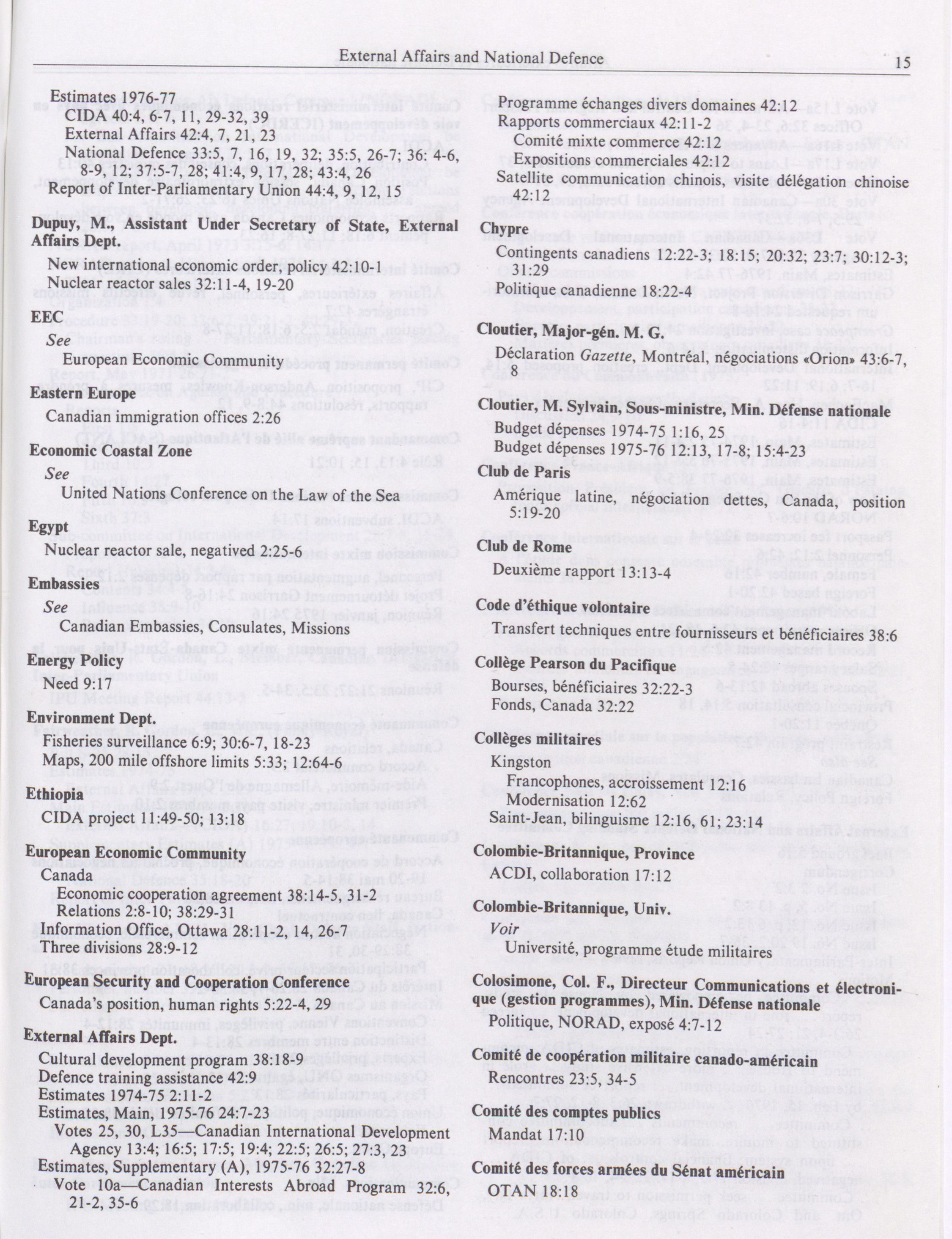 External Affairs and National Defence 15

Estimates 1976-77
CIDA 40:4, 6-7, 11, 29-32, 39
External Affairs 42:4, 7, 21, 23
National Defence 33:5, 7, 16, 19, 32; 35:5, 26-7; 36: 4-6, 8-9, 12; 37:5-7, 28; 41:4, 9, 17, 28; 43:4, 26
Report of Inter-Parliamentary Union 44:4, 9, 12, 15

Dupuy, M., Assistant Under Secretary of State, External Affairs Dept.
New international economic order, policy 42:10-1
Nuclear reactor sales 32:11-4, 19-20

EEC
See
European Economic Community

Eastern Europe
Canadian immigration offices 2:26

Economic Coastal Zone
See
United Nations Conference on the Law of the Sea

Egypt
Nuclear reactor sale, negatived 2:25-6

Embassies
See
Canadian Embassies, Consulates, Missions

Energy Policy
Need 9:17

Environment Dept.
Fisheries surveillance 6:9; 30:6-7, 18-23
Maps, 200 mile offshore limits 5:33; 12:64-6

Ethiopia
CIDA project 11:49-50; 13:18

European Economic Community
Canada
Economic cooperation agreement 38:14-5, 31-2
Relations 2:8-10; 38:29-31
Information Office, Ottawa 28:11-2, 14, 26-7
Three divisions 28:9-12

European Security and Cooperation Conference
Canada's position, human rights 5:22-4, 29

External Affairs Dept.
Cultural development program 38:18-9
Defence training assistance 42:9
Estimates 1974-75 2:11-2
Estimates, Main, 1975-76 24:7-23
Votes 25, 30, L35—Canadian International Development Agency 13:4; 16:5; 17:5; 19:4; 22:5; 26:5; 27:3, 23
Estimates, Supplementary (A), 1975-76 32:27-8
Vote 10a—Canadian Interests Abroad Program 32:6, 21-2, 35-6

Programme échanges divers domaines 42:12
Rapports commerciaux 42:11-2
Comité mixte commerce 42:12
Expositions commerciales 42:12
Satellite communication chinois, visite délégation chinoise 42:12

Chypre
Contingents canadiens 12:22-3; 18:15; 20:32; 23:7; 30:12-3; 31:29
Politique canadienne 18:22-4

Cloutier, Major-gén. M. G.
Déclaration Gazette, Montréal, négociations «Orion» 43:6-7, 8

Cloutier, M. Sylvain, Sous-ministre, Min. Défense nationale
Budget dépenses 1974-75 1:16, 25
Budget dépenses 1975-76 12:13, 17-8; 15:4-23

Club de Paris
Amérique latine, négociation dettes, Canada, position 5:19-20

Club de Rome
Deuxième rapport 13:13-4

Code d'éthique volontaire
Transfert techniques entre fournisseurs et bénéficiaires 38:6

Collège Pearson du Pacifique
Bourses, bénéficiaires 32:22-3
Fonds, Canada 32:22

Collèges militaires
Kingston
Francophones, accroissement 12:16
Modernisation 12:62
Saint-Jean, bilinguisme 12:16, 61; 23:14

Colombie-Britannique, Province
ACDI, collaboration 17:12

Colombie-Britannique, Univ.
Voir
Université, programme étude militaires

Colosimone, Col. F., Directeur Communications et électronique (gestion programmes), Min. Défense nationale
Politique, NORAD, exposé 4:7-12

Comité de coopération militaire canado-américain
Rencontres 23:5, 34-5

Comité des comptes publics
Mandat 17:10

Comité des forces armées du Sénat américain
OTAN 18:18